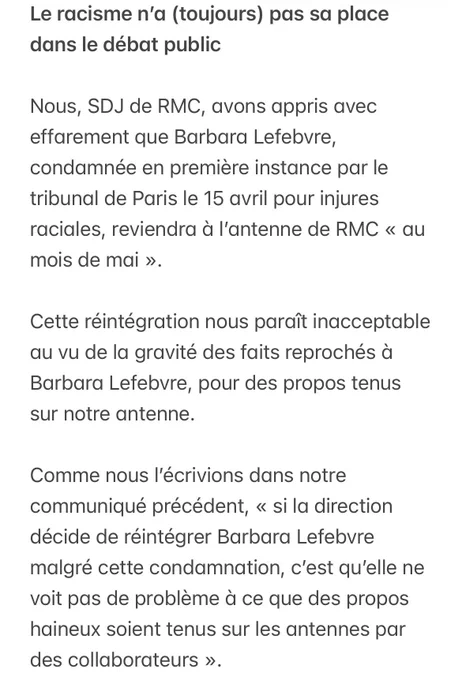 Le racisme n'a (toujours) pas sa place dans le débat public

Nous, SDJ de RMC, avons appris avec effarement que Barbara Lefebvre, condamnée en première instance par le tribunal de Paris le 15 avril pour injures raciales, reviendra à l'antenne de RMC « au mois de mai ».

Cette réintégration nous paraît inacceptable au vu de la gravité des faits reprochés à Barbara Lefebvre, pour des propos tenus sur notre antenne.

Comme nous l'écrivions dans notre communiqué précédent, « si la direction décide de réintégrer Barbara Lefebvre malgré cette condamnation, c'est qu'elle ne voit pas de problème à ce que des propos haineux soient tenus sur les antennes par des collaborateurs ».